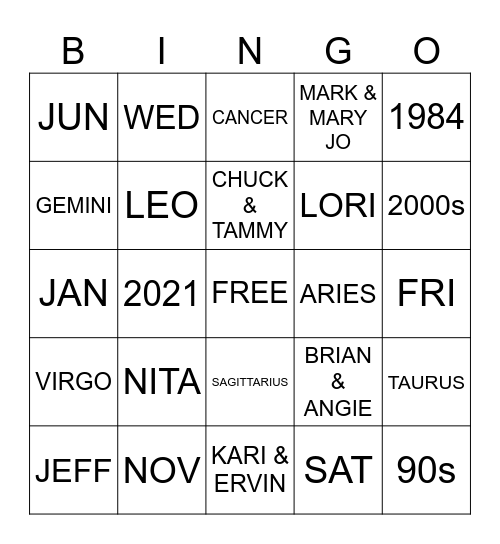 | B | I | N | G | O |
|---|---|---|---|---|
| JUN | WED | CANCER | MARK & MARY JO | 1984 |
| GEMINI | LEO | CHUCK & TAMMY | LORI | 2000s |
| JAN | 2021 | FREE | ARIES | FRI |
| VIRGO | NITA | SAGITTARIUS | BRIAN & ANGIE | TAURUS |
| JEFF | NOV | KARI & ERVIN | SAT | 90s |